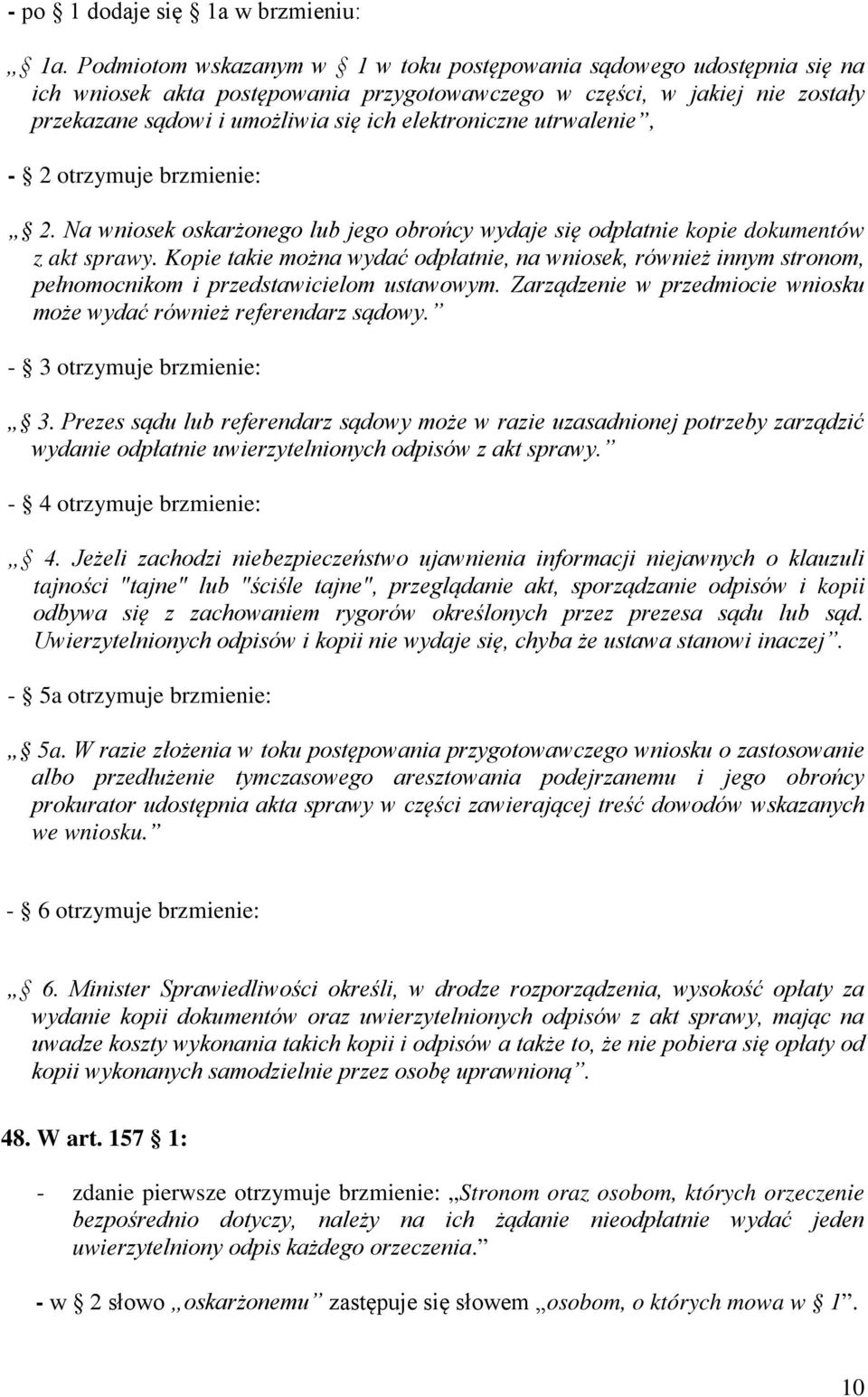 - po  1 dodaje się  1a w brzmieniu:

„ 1a. Podmiotom wskazanym w  1 w toku postępowania sądowego udostępnia się na ich wniosek akta postępowania przygotowawczego w części, w jakiej nie zostały przekazane sądowi i umożliwia się ich elektroniczne utrwalenie”,

-  2 otrzymuje brzmienie:

„ 2. Na wniosek oskarżonego lub jego obrońcy wydaje się odpłatnie kopie dokumentów z akt sprawy. Kopie takie można wydać odpłatnie, na wniosek, również innym stronom, pełnomocnikom i przedstawicielom ustawowym. Zarządzenie w przedmiocie wniosku może wydać również referendarz sądowy.”

-  3 otrzymuje brzmienie:

„ 3. Prezes sądu lub referendarz sądowy może w razie uzasadnionej potrzeby zarządzić wydanie odpłatnie uwierzytelnionych odpisów z akt sprawy.”

-  4 otrzymuje brzmienie:

„ 4. Jeżeli zachodzi niebezpieczeństwo ujawnienia informacji niejawnych o klauzuli tajności "tajne" lub "ściśle tajne", przeglądanie akt, sporządzanie odpisów i kopii odbywa się z zachowaniem rygorów określonych przez prezesa sądu lub sąd. Uwierzytelnionych odpisów i kopii nie wydaje się, chyba że ustawa stanowi inaczej”.

-  5a otrzymuje brzmienie:

„ 5a. W razie złożenia w toku postępowania przygotowawczego wniosku o zastosowanie albo przedłużenie tymczasowego aresztowania podejrzanemu i jego obrońcy prokurator udostępnia akta sprawy w części zawierającej treść dowodów wskazanych we wniosku.”

-  6 otrzymuje brzmienie:

„ 6. Minister Sprawiedliwości określi, w drodze rozporządzenia, wysokość opłaty za wydanie kopii dokumentów oraz uwierzytelnionych odpisów z akt sprawy, mając na uwadze koszty wykonania takich kopii i odpisów a także to, że nie pobiera się opłaty od kopii wykonanych samodzielnie przez osobę uprawnioną”.

48. W art. 157  1:

- zdanie pierwsze otrzymuje brzmienie: „Stronom oraz osobom, których orzeczenie bezpośrednio dotyczy, należy na ich żądanie nieodpłatnie wydać jeden uwierzytelniony odpis każdego orzeczenia.”

- w  2 słowo „oskarżonemu” zastępuje się słowem „osobom, o których mowa w  1”.

10